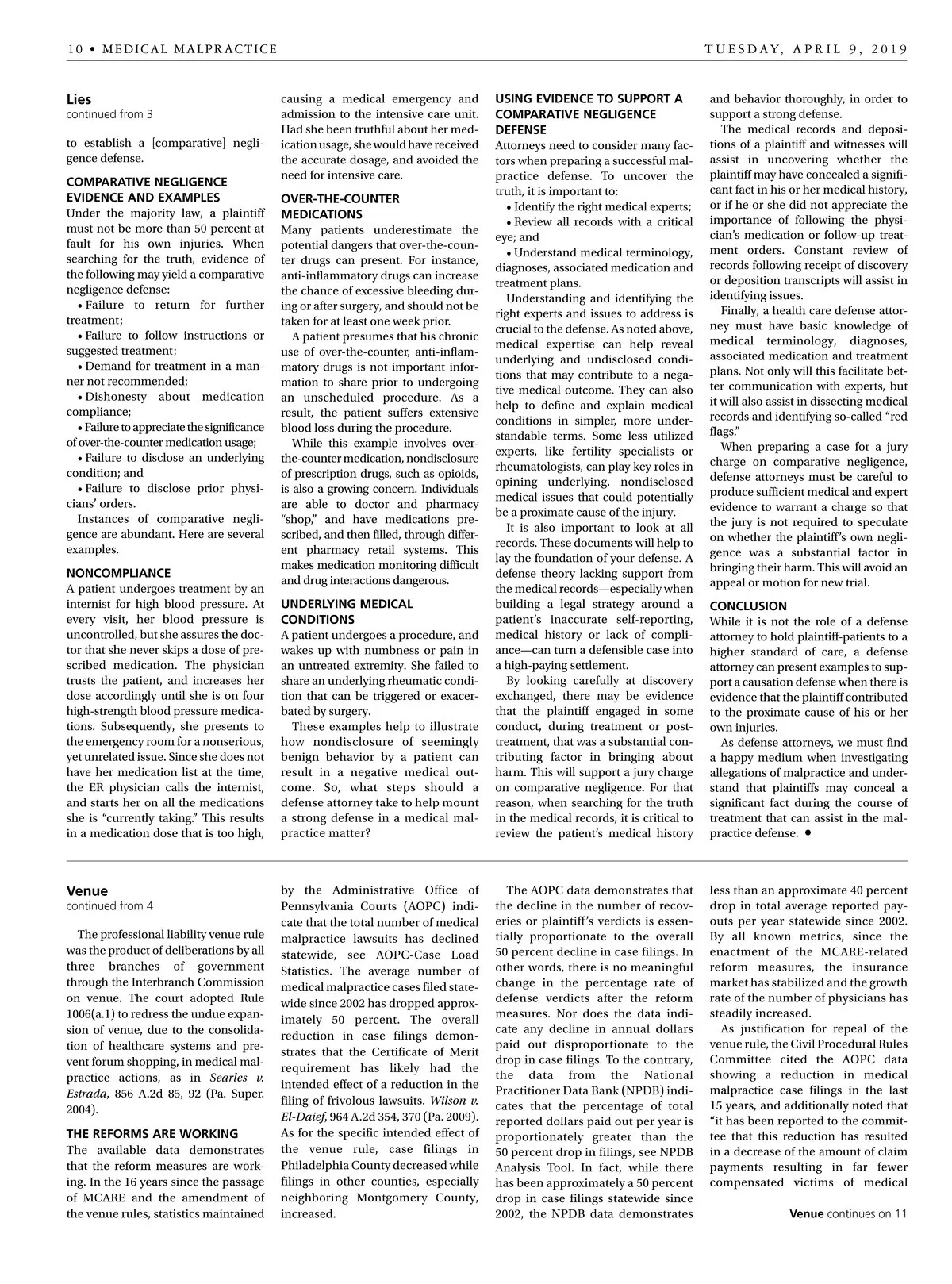 10 • MEDICAL MALPRACTICE

TUESDAY, APRIL 9, 2019

Lies
continued from 3

to establish a [comparative] negligence defense.

COMPARATIVE NEGLIGENCE EVIDENCE AND EXAMPLES
Under the majority law, a plaintiff must not be more than 50 percent at fault for his own injuries. When searching for the truth, evidence of the following may yield a comparative negligence defense:
• Failure to return for further treatment;
• Failure to follow instructions or suggested treatment;
• Demand for treatment in a manner not recommended;
• Dishonesty about medication compliance;
• Failure to appreciate the significance of over-the-counter medication usage;
• Failure to disclose an underlying condition; and
• Failure to disclose prior physicians' orders.
Instances of comparative negligence are abundant. Here are several examples.

NONCOMPLIANCE
A patient undergoes treatment by an internist for high blood pressure. At every visit, her blood pressure is uncontrolled, but she assures the doctor that she never skips a dose of prescribed medication. The physician trusts the patient, and increases her dose accordingly until she is on four high-strength blood pressure medications. Subsequently, she presents to the emergency room for a nonserious, yet unrelated issue. Since she does not have her medication list at the time, the ER physician calls the internist, and starts her on all the medications she is "currently taking." This results in a medication dose that is too high, causing a medical emergency and admission to the intensive care unit. Had she been truthful about her medication usage, she would have received the accurate dosage, and avoided the need for intensive care.

OVER-THE-COUNTER MEDICATIONS
Many patients underestimate the potential dangers that over-the-counter drugs can present. For instance, anti-inflammatory drugs can increase the chance of excessive bleeding during or after surgery, and should not be taken for at least one week prior.
A patient presumes that his chronic use of over-the-counter, anti-inflammatory drugs is not important information to share prior to undergoing an unscheduled procedure. As a result, the patient suffers extensive blood loss during the procedure.
While this example involves over-the-counter medication, nondisclosure of prescription drugs, such as opioids, is also a growing concern. Individuals are able to doctor and pharmacy "shop," and have medications prescribed, and then filled, through different pharmacy retail systems. This makes medication monitoring difficult and drug interactions dangerous.

UNDERLYING MEDICAL CONDITIONS
A patient undergoes a procedure, and wakes up with numbness or pain in an untreated extremity. She failed to share an underlying rheumatic condition that can be triggered or exacerbated by surgery.
These examples help to illustrate how nondisclosure of seemingly benign behavior by a patient can result in a negative medical outcome. So, what steps should a defense attorney take to help mount a strong defense in a medical malpractice matter?

USING EVIDENCE TO SUPPORT A COMPARATIVE NEGLIGENCE DEFENSE
Attorneys need to consider many factors when preparing a successful malpractice defense. To uncover the truth, it is important to:
• Identify the right medical experts;
• Review all records with a critical eye; and
• Understand medical terminology, diagnoses, associated medication and treatment plans.
Understanding and identifying the right experts and issues to address is crucial to the defense. As noted above, medical expertise can help reveal underlying and undisclosed conditions that may contribute to a negative medical outcome. They can also help to define and explain medical conditions in simpler, more understandable terms. Some less utilized experts, like fertility specialists or rheumatologists, can play key roles in opining underlying, nondisclosed medical issues that could potentially be a proximate cause of the injury.
It is also important to look at all records. These documents will help to lay the foundation of your defense. A defense theory lacking support from the medical records—especially when building a legal strategy around a patient's inaccurate self-reporting, medical history or lack of compliance—can turn a defensible case into a high-paying settlement.
By looking carefully at discovery exchanged, there may be evidence that the plaintiff engaged in some conduct, during treatment or post-treatment, that was a substantial contributing factor in bringing about harm. This will support a jury charge on comparative negligence. For that reason, when searching for the truth in the medical records, it is critical to review the patient's medical history and behavior thoroughly, in order to support a strong defense.
The medical records and depositions of a plaintiff and witnesses will assist in uncovering whether the plaintiff may have concealed a significant fact in his or her medical history, or if he or she did not appreciate the importance of following the physician's medication or follow-up treatment orders. Constant review of records following receipt of discovery or deposition transcripts will assist in identifying issues.
Finally, a health care defense attorney must have basic knowledge of medical terminology, diagnoses, associated medication and treatment plans. Not only will this facilitate better communication with experts, but it will also assist in dissecting medical records and identifying so-called "red flags."
When preparing a case for a jury charge on comparative negligence, defense attorneys must be careful to produce sufficient medical and expert evidence to warrant a charge so that the jury is not required to speculate on whether the plaintiff's own negligence was a substantial factor in bringing their harm. This will avoid an appeal or motion for new trial.

CONCLUSION
While it is not the role of a defense attorney to hold plaintiff-patients to a higher standard of care, a defense attorney can present examples to support a causation defense when there is evidence that the plaintiff contributed to the proximate cause of his or her own injuries.
As defense attorneys, we must find a happy medium when investigating allegations of malpractice and understand that plaintiffs may conceal a significant fact during the course of treatment that can assist in the malpractice defense. •

Venue
continued from 4

The professional liability venue rule was the product of deliberations by all three branches of government through the Interbranch Commission on venue. The court adopted Rule 1006(a.1) to redress the undue expansion of venue, due to the consolidation of healthcare systems and prevent forum shopping, in medical malpractice actions, as in Searles v. Estrada, 856 A.2d 85, 92 (Pa. Super. 2004).

THE REFORMS ARE WORKING
The available data demonstrates that the reform measures are working. In the 16 years since the passage of MCARE and the amendment of the venue rules, statistics maintained by the Administrative Office of Pennsylvania Courts (AOPC) indicate that the total number of medical malpractice lawsuits has declined statewide, see AOPC-Case Load Statistics. The average number of medical malpractice cases filed statewide since 2002 has dropped approximately 50 percent. The overall reduction in case filings demonstrates that the Certificate of Merit requirement has likely had the intended effect of a reduction in the filing of frivolous lawsuits. Wilson v. El-Daief, 964 A.2d 354, 370 (Pa. 2009). As for the specific intended effect of the venue rule, case filings in Philadelphia County decreased while filings in other counties, especially neighboring Montgomery County, increased.
The AOPC data demonstrates that the decline in the number of recoveries or plaintiff's verdicts is essentially proportionate to the overall 50 percent decline in case filings. In other words, there is no meaningful change in the percentage rate of defense verdicts after the reform measures. Nor does the data indicate any decline in annual dollars paid out disproportionate to the drop in case filings. To the contrary, the data from the National Practitioner Data Bank (NPDB) indicates that the percentage of total reported dollars paid out per year is proportionately greater than the 50 percent drop in filings, see NPDB Analysis Tool. In fact, while there has been approximately a 50 percent drop in case filings statewide since 2002, the NPDB data demonstrates less than an approximate 40 percent drop in total average reported payouts per year statewide since 2002. By all known metrics, since the enactment of the MCARE-related reform measures, the insurance market has stabilized and the growth rate of the number of physicians has steadily increased.
As justification for repeal of the venue rule, the Civil Procedural Rules Committee cited the AOPC data showing a reduction in medical malpractice case filings in the last 15 years, and additionally noted that "it has been reported to the committee that this reduction has resulted in a decrease of the amount of claim payments resulting in far fewer compensated victims of medical

Venue continues on 11